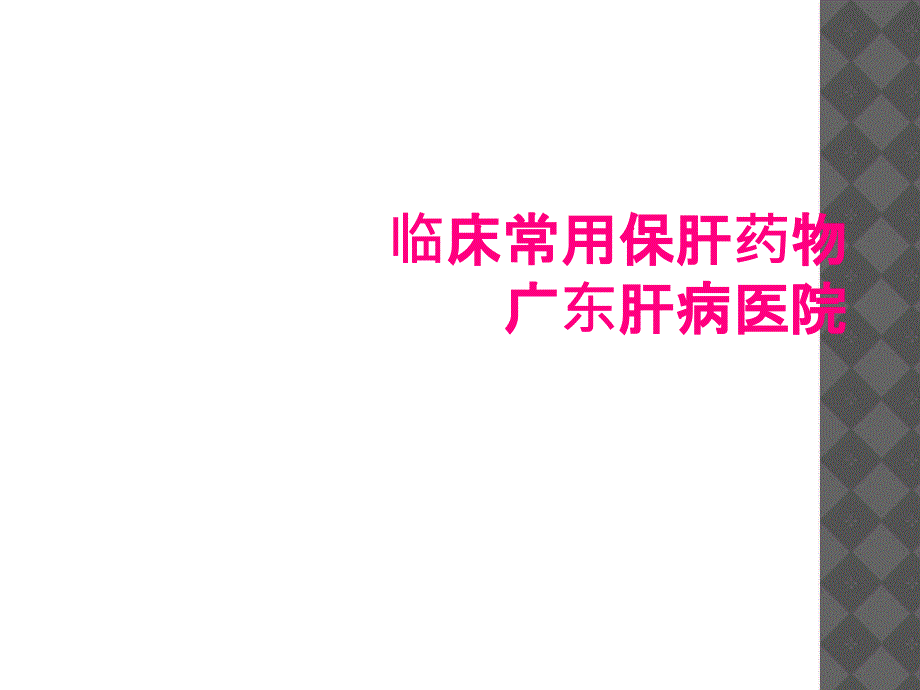 临床常用保肝药物
广东肝病医院